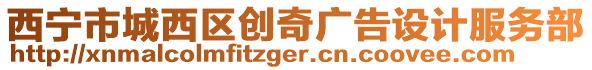 西宁市城西区创奇广告设计服务部
http://xnmalcolmfitzger.cn.coovee.com